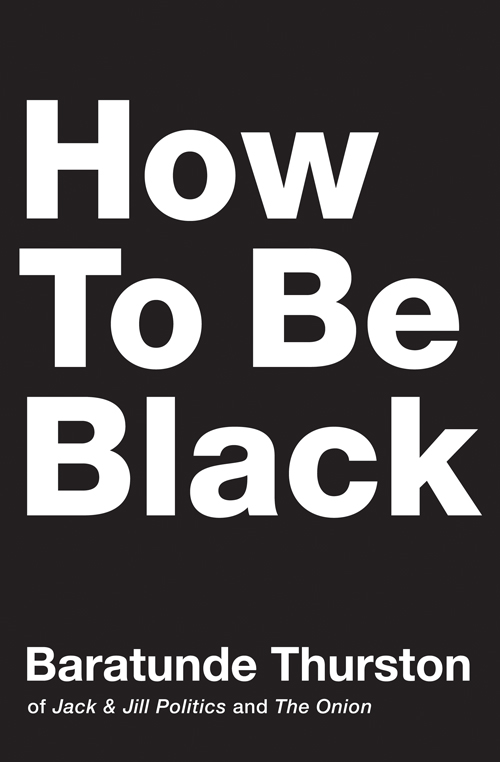 How To Be Black

Baratunde Thurston

of Jack & Jill Politics and The Onion